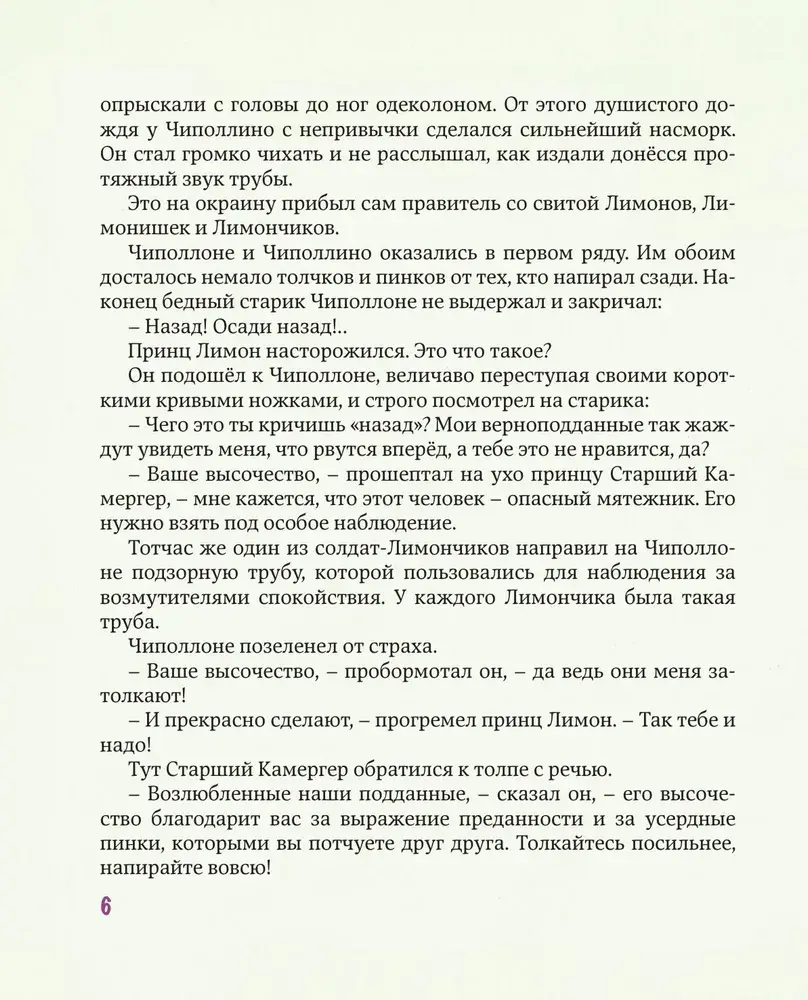 опрыскали с головы до ног одеколоном. От этого душистого дождя у Чиполлино с непривычки сделался сильнейший насморк. Он стал громко чихать и не расслышал, как издали донёсся протяжный звук трубы.

Это на окраину прибыл сам правитель со свитой Лимонов, Лимонишек и Лимончиков.

Чиполлоне и Чиполлино оказались в первом ряду. Им обоим досталось немало толчков и пинков от тех, кто напирал сзади. Наконец бедный старик Чиполлоне не выдержал и закричал:

– Назад! Осади назад!..

Принц Лимон насторожился. Это что такое?

Он подошёл к Чиполлоне, величаво переступая своими короткими кривыми ножками, и строго посмотрел на старика:

– Чего это ты кричишь «назад»? Мои верноподданные так жаждут увидеть меня, что рвутся вперёд, а тебе это не нравится, да?

– Ваше высочество, – прошептал на ухо принцу Старший Камергер, – мне кажется, что этот человек – опасный мятежник. Его нужно взять под особое наблюдение.

Тотчас же один из солдат-Лимончиков направил на Чиполлоне подзорную трубу, которой пользовались для наблюдения за возмутителями спокойствия. У каждого Лимончика была такая труба.

Чиполлоне позеленел от страха.

– Ваше высочество, – пробормотал он, – да ведь они меня затолкают!

– И прекрасно сделают, – прогремел принц Лимон. – Так тебе и надо!

Тут Старший Камергер обратился к толпе с речью.

– Возлюбленные наши подданные, – сказал он, – его высочество благодарит вас за выражение преданности и за усердные пинки, которыми вы потчуете друг друга. Толкайтесь посильнее, напирайте вовсю!

6